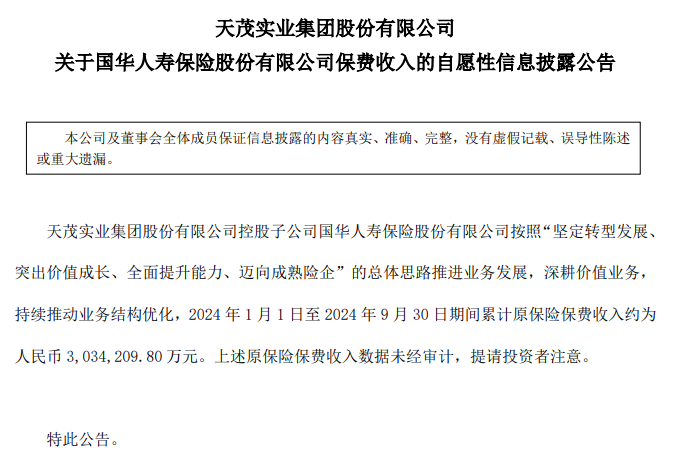 天茂实业集团股份有限公司
关于国华人寿保险股份有限公司保费收入的自愿性信息披露公告

本公司及董事会全体成员保证信息披露的内容真实、准确、完整，没有虚假记载、误导性陈述或重大遗漏。

天茂实业集团股份有限公司控股子公司国华人寿保险股份有限公司按照“坚定转型发展、突出价值成长、全面提升能力、迈向成熟险企”的总体思路推进业务发展，深耕价值业务，持续推动业务结构优化，2024 年 1 月 1 日至 2024 年 9 月 30 日期间累计原保险保费收入约为人民币 3,034,209.80 万元。上述原保险保费收入数据未经审计，提请投资者注意。

特此公告。